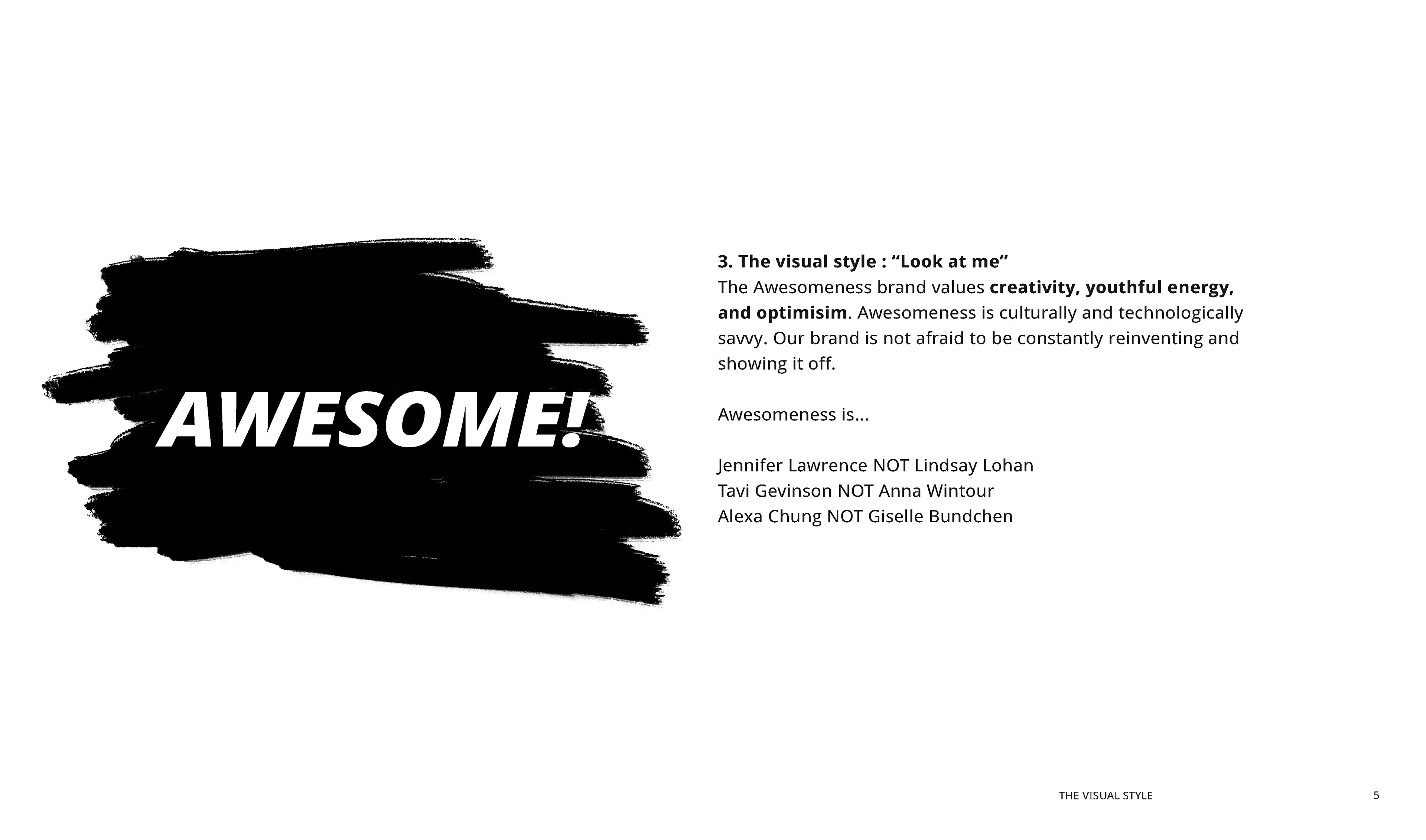 AWESOME!

3. The visual style : “Look at me”
The Awesomeness brand values creativity, youthful energy, and optimisim. Awesomeness is culturally and technologically savvy. Our brand is not afraid to be constantly reinventing and showing it off.

Awesomeness is...

Jennifer Lawrence NOT Lindsay Lohan
Tavi Gevinson NOT Anna Wintour
Alexa Chung NOT Giselle Bundchen

THE VISUAL STYLE

5